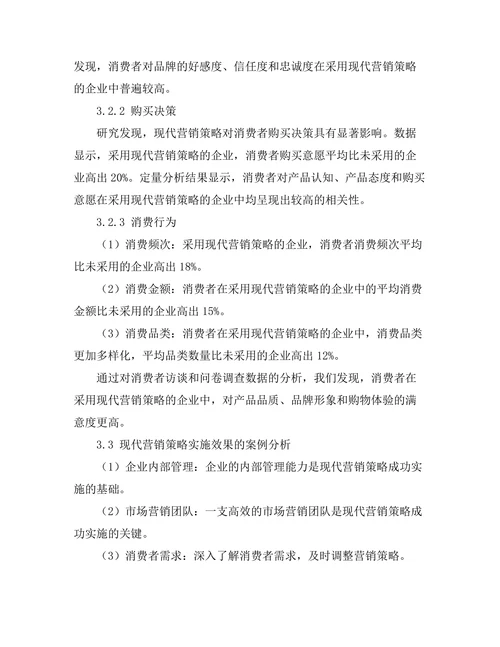 发现，消费者对品牌的好感度、信任度和忠诚度在采用现代营销策略的企业中普遍较高。

3.2.2 购买决策

研究发现，现代营销策略对消费者购买决策具有显著影响。数据显示，采用现代营销策略的企业，消费者购买意愿平均比未采用的企业高出 20%。定量分析结果显示，消费者对产品认知、产品态度和购买意愿在采用现代营销策略的企业中均呈现出较高的相关性。

3.2.3 消费行为

（1）消费频次：采用现代营销策略的企业，消费者消费频次平均比未采用的企业高出 18%。

（2）消费金额：消费者在采用现代营销策略的企业中的平均消费金额比未采用的企业高出 15%。

（3）消费品类：消费者在采用现代营销策略的企业中，消费品类更加多样化，平均品类数量比未采用的企业高出 12%。

通过对消费者访谈和问卷调查数据的分析，我们发现，消费者在采用现代营销策略的企业中，对产品品质、品牌形象和购物体验的满意度更高。

3.3 现代营销策略实施效果的案例分析

（1）企业内部管理：企业的内部管理能力是现代营销策略成功实施的基础。

（2）市场营销团队：一支高效的市场营销团队是现代营销策略成功实施的关键。

（3）消费者需求：深入了解消费者需求，及时调整营销策略。